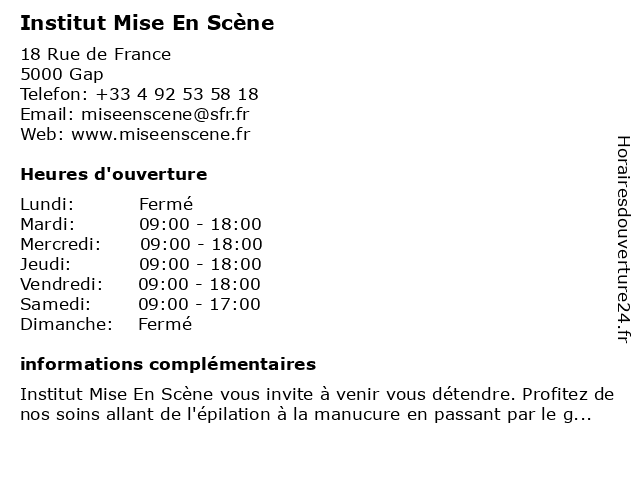 Institut Mise En Scène

18 Rue de France
5000 Gap
Telefon: +33 4 92 53 58 18
Email: miseenscene@sfr.fr
Web: www.miseenscene.fr

Heures d'ouverture

Lundi: Fermé
Mardi: 09:00 - 18:00
Mercredi: 09:00 - 18:00
Jeudi: 09:00 - 18:00
Vendredi: 09:00 - 18:00
Samedi: 09:00 - 17:00
Dimanche: Fermé

informations complémentaires

Institut Mise En Scène vous invite à venir vous détendre. Profitez de nos soins allant de l'épilation à la manucure en passant par le g...

Horairesdouverture24.fr